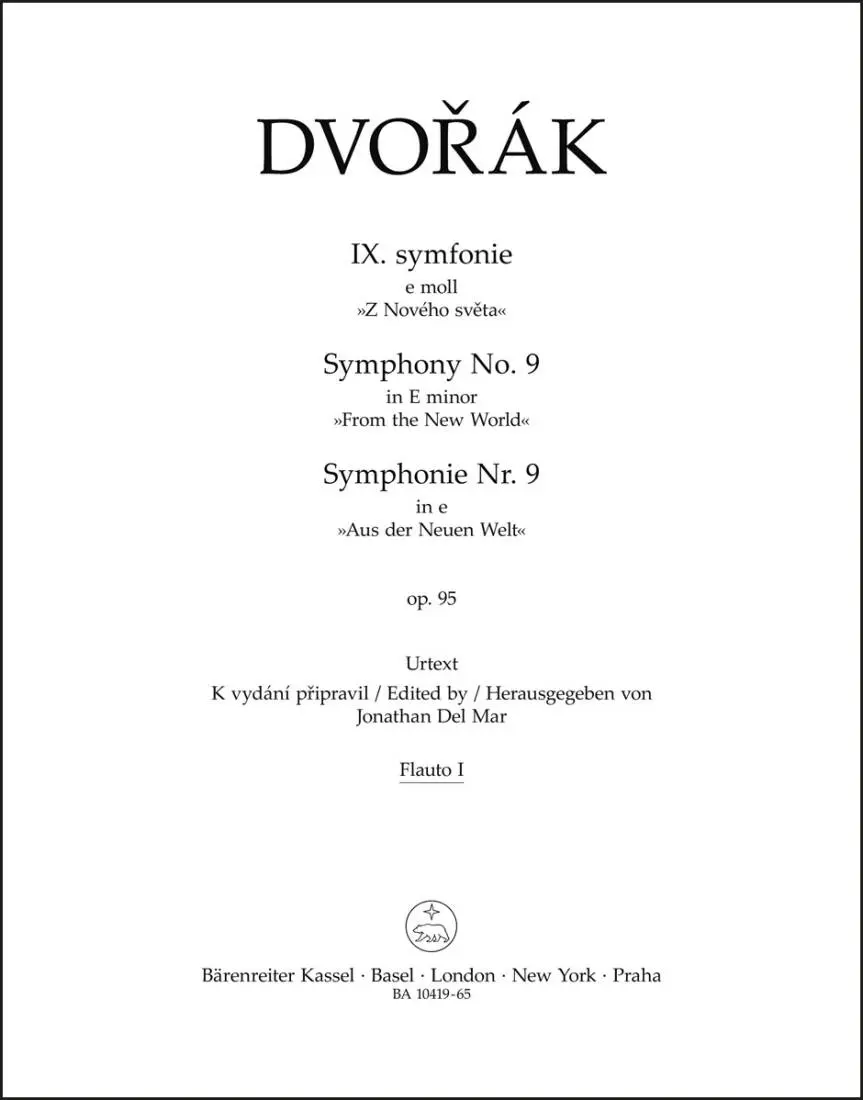 DVOŘÁK

IX. symfonie
e moll
»Z Nového světa«

Symphony No. 9
in E minor
»From the New World«

Symphonie Nr. 9
in e
»Aus der Neuen Welt«

op. 95

Urtext
K vydání připravil / Edited by / Herausgegeben von
Jonathan Del Mar

Flauto I

Bärenreiter Kassel · Basel · London · New York · Praha
BA 10419-65